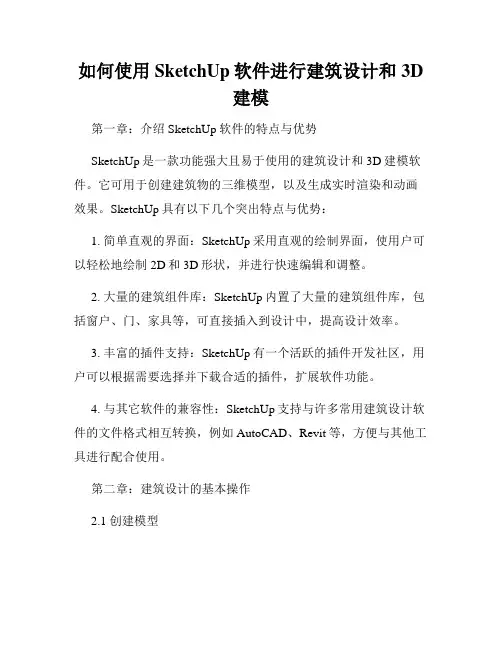 如何使用 SketchUp 软件进行建筑设计和 3D 建模

第一章：介绍 SketchUp 软件的特点与优势

SketchUp 是一款功能强大且易于使用的建筑设计和 3D 建模软件。它可用于创建建筑物的三维模型，以及生成实时渲染和动画效果。SketchUp 具有以下几个突出特点与优势：

1. 简单直观的界面：SketchUp 采用直观的绘制界面，使用户可以轻松地绘制 2D 和 3D 形状，并进行快速编辑和调整。

2. 大量的建筑组件库：SketchUp 内置了大量的建筑组件库，包括窗户、门、家具等，可直接插入到设计中，提高设计效率。

3. 丰富的插件支持：SketchUp 有一个活跃的插件开发社区，用户可以根据需要选择并下载合适的插件，扩展软件功能。

4. 与其它软件的兼容性：SketchUp 支持与许多常用建筑设计软件的文件格式相互转换，例如 AutoCAD、Revit 等，方便与其他工具进行配合使用。

第二章：建筑设计的基本操作

2.1 创建模型